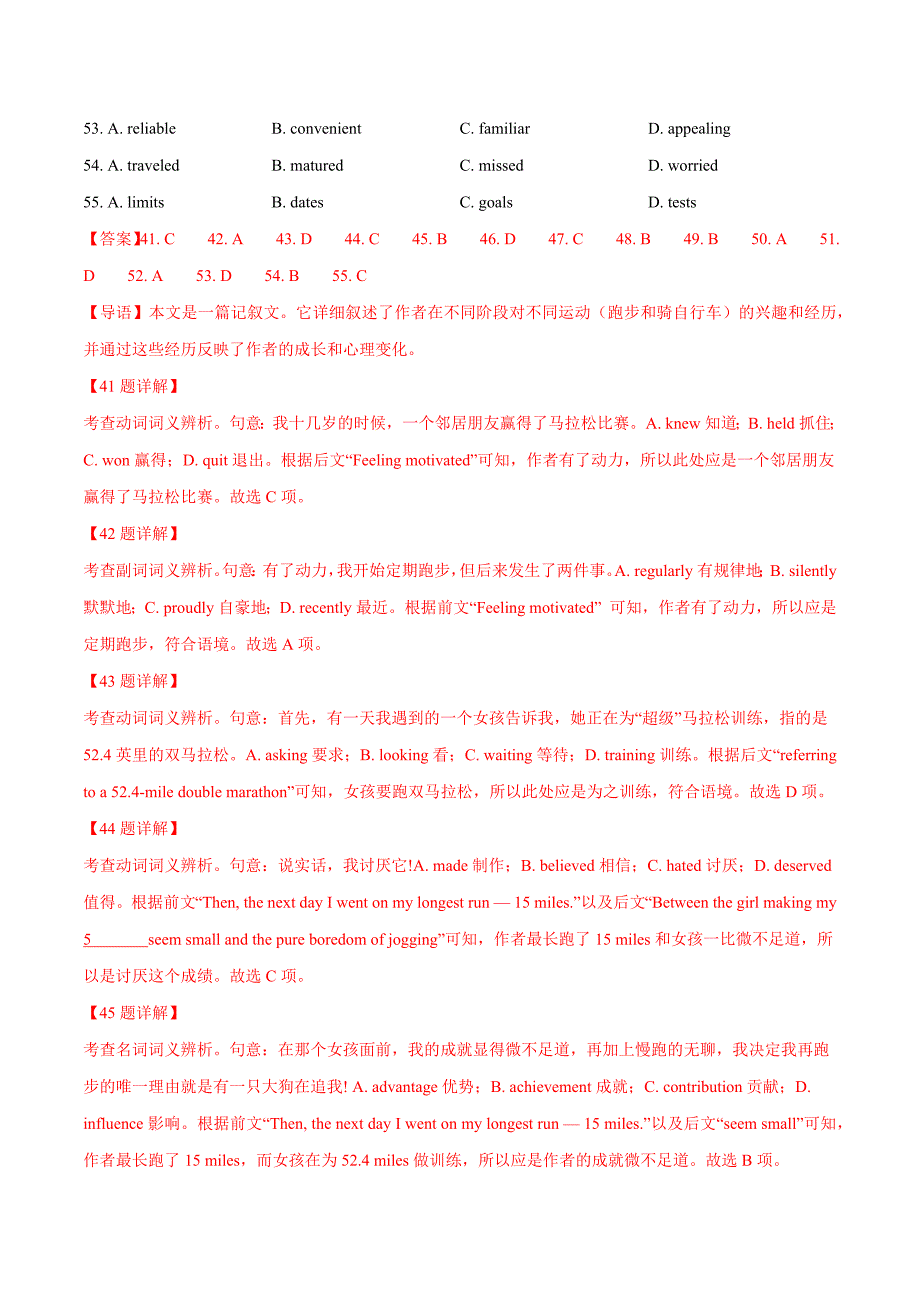 53. A. reliable B. convenient C. familiar D. appealing

54. A. traveled B. matured C. missed D. worried

55. A. limits B. dates C. goals D. tests

【答案】41. C 42. A 43. D 44. C 45. B 46. D 47. C 48. B 49. B 50. A 51. D 52. A 53. D 54. B 55. C

【导语】本文是一篇记叙文。它详细叙述了作者在不同阶段对不同运动（跑步和骑自行车）的兴趣和经历，并通过这些经历反映了作者的成长和心理变化。

【41 题详解】

考查动词词义辨析。句意：我十几岁的时候，一个邻居朋友赢得了马拉松比赛。A. knew 知道；B. held 抓住；C. won 赢得；D. quit 退出。根据后文“Feeling motivated”可知，作者有了动力，所以此处应是一个邻居朋友赢得了马拉松比赛。故选 C 项。

【42 题详解】

考查副词词义辨析。句意：有了动力，我开始定期跑步，但后来发生了两件事。A. regularly 有规律地；B. silently 默默地；C. proudly 自豪地；D. recently 最近。根据前文“Feeling motivated” 可知，作者有了动力，所以应是定期跑步，符合语境。故选 A 项。

【43 题详解】

考查动词词义辨析。句意：首先，有一天我遇到的一个女孩告诉我，她正在为“超级”马拉松训练，指的是 52.4 英里的双马拉松。A. asking 要求；B. looking 看；C. waiting 等待；D. training 训练。根据后文“referring to a 52.4-mile double marathon”可知，女孩要跑双马拉松，所以此处应是为之训练，符合语境。故选 D 项。

【44 题详解】

考查动词词义辨析。句意：说实话，我讨厌它!A. made 制作；B. believed 相信；C. hated 讨厌；D. deserved 值得。根据前文“Then, the next day I went on my longest run — 15 miles.”以及后文“Between the girl making my 5_______seem small and the pure boredom of jogging”可知，作者最长跑了 15 miles 和女孩一比微不足道，所以是讨厌这个成绩。故选 C 项。

【45 题详解】

考查名词词义辨析。句意：在那个女孩面前，我的成就显得微不足道，再加上慢跑的无聊，我决定我再跑步的唯一理由就是有一只大狗在追我! A. advantage 优势；B. achievement 成就；C. contribution 贡献；D. influence 影响。根据前文“Then, the next day I went on my longest run — 15 miles.”以及后文“seem small”可知，作者最长跑了 15 miles，而女孩在为 52.4 miles 做训练，所以应是作者的成就微不足道。故选 B 项。